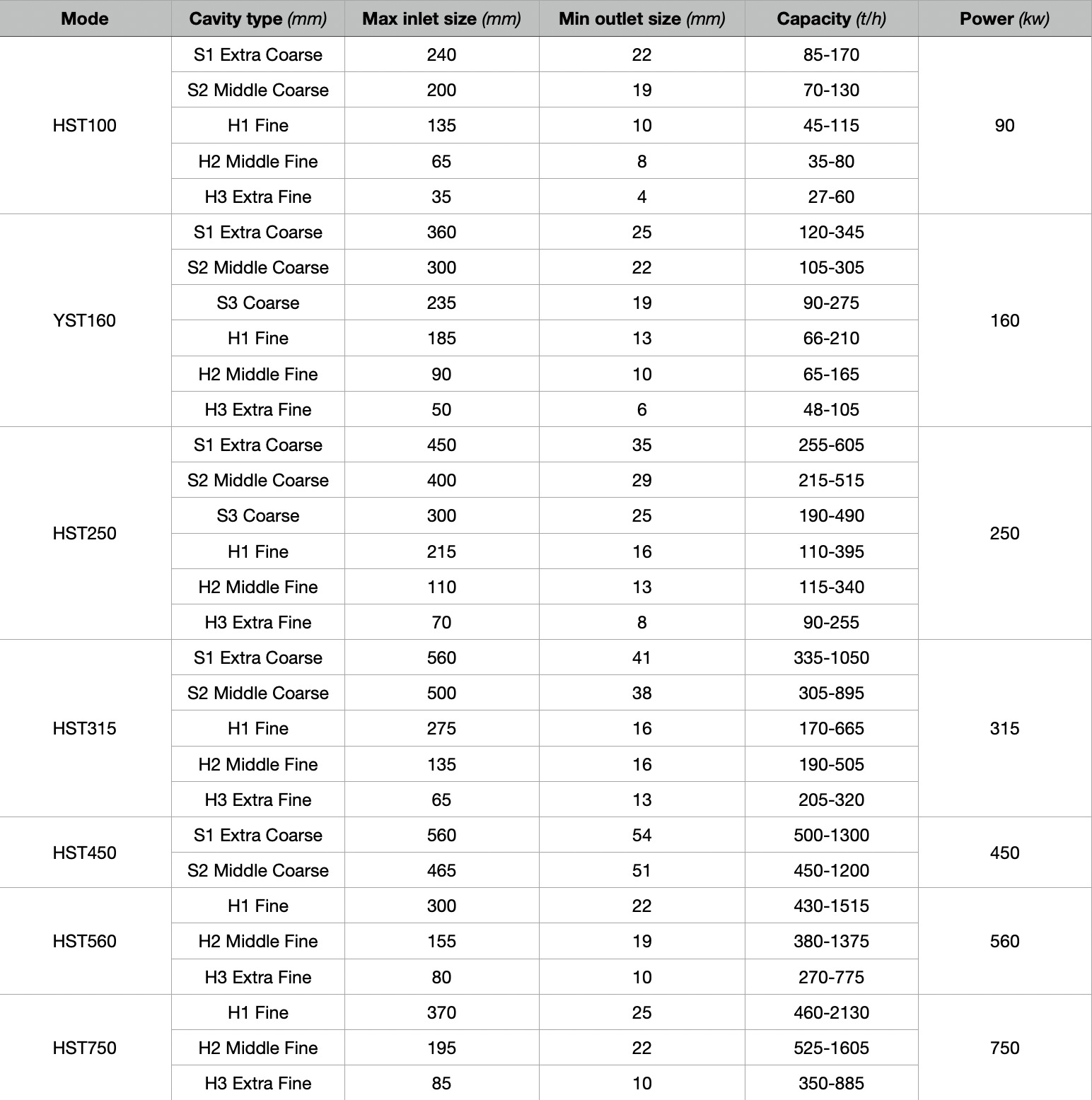 | Mode | Cavity type (mm) | Max inlet size (mm) | Min outlet size (mm) | Capacity (t/h) | Power (kw) |
|---|---|---|---|---|---|
| HST100 | S1 Extra Coarse | 240 | 22 | 85-170 | 90 |
| | S2 Middle Coarse | 200 | 19 | 70-130 | |
| | H1 Fine | 135 | 10 | 45-115 | |
| | H2 Middle Fine | 65 | 8 | 35-80 | |
| | H3 Extra Fine | 35 | 4 | 27-60 | |
| YST160 | S1 Extra Coarse | 360 | 25 | 120-345 | 160 |
| | S2 Middle Coarse | 300 | 22 | 105-305 | |
| | S3 Coarse | 235 | 19 | 90-275 | |
| | H1 Fine | 185 | 13 | 66-210 | |
| | H2 Middle Fine | 90 | 10 | 65-165 | |
| | H3 Extra Fine | 50 | 6 | 48-105 | |
| HST250 | S1 Extra Coarse | 450 | 35 | 255-605 | 250 |
| | S2 Middle Coarse | 400 | 29 | 215-515 | |
| | S3 Coarse | 300 | 25 | 190-490 | |
| | H1 Fine | 215 | 16 | 110-395 | |
| | H2 Middle Fine | 110 | 13 | 115-340 | |
| | H3 Extra Fine | 70 | 8 | 90-255 | |
| HST315 | S1 Extra Coarse | 560 | 41 | 335-1050 | 315 |
| | S2 Middle Coarse | 500 | 38 | 305-895 | |
| | H1 Fine | 275 | 16 | 170-665 | |
| | H2 Middle Fine | 135 | 16 | 190-505 | |
| | H3 Extra Fine | 65 | 13 | 205-320 | |
| HST450 | S1 Extra Coarse | 560 | 54 | 500-1300 | 450 |
| | S2 Middle Coarse | 465 | 51 | 450-1200 | |
| HST560 | H1 Fine | 300 | 22 | 430-1515 | 560 |
| | H2 Middle Fine | 155 | 19 | 380-1375 | |
| | H3 Extra Fine | 80 | 10 | 270-775 | |
| HST750 | H1 Fine | 370 | 25 | 460-2130 | 750 |
| | H2 Middle Fine | 195 | 22 | 525-1605 | |
| | H3 Extra Fine | 85 | 10 | 350-885 | |